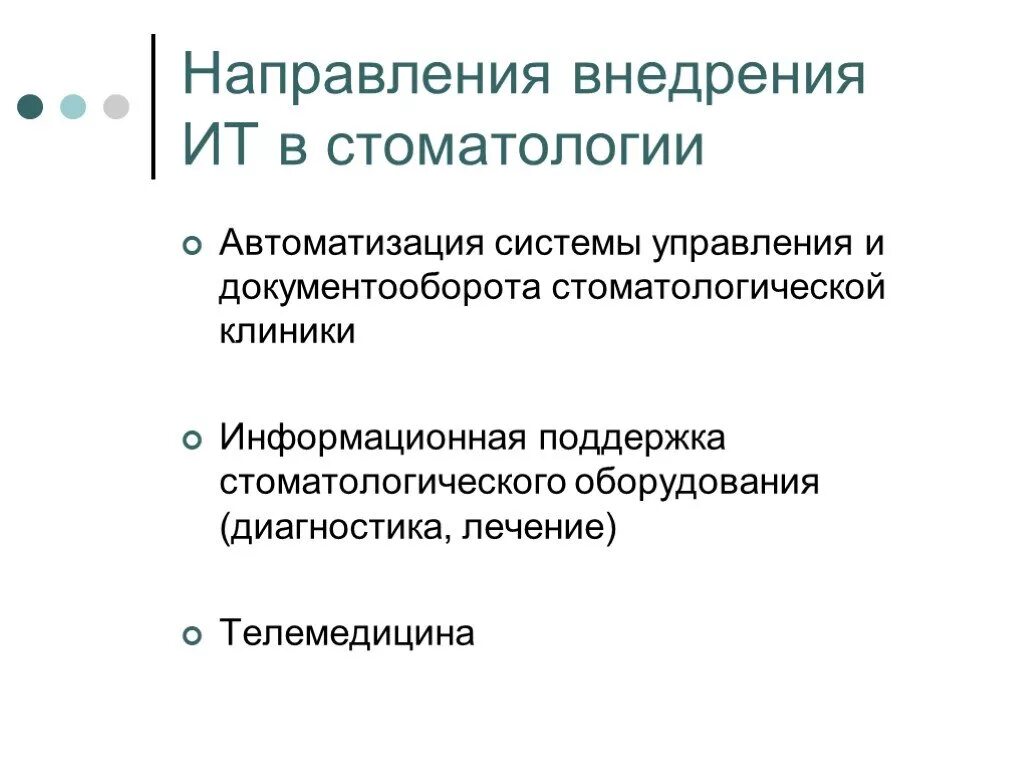 Направления внедрения ИТ в стоматологии

Автоматизация системы управления и документооборота стоматологической клиники

Информационная поддержка стоматологического оборудования (диагностика, лечение)

Телемедицина